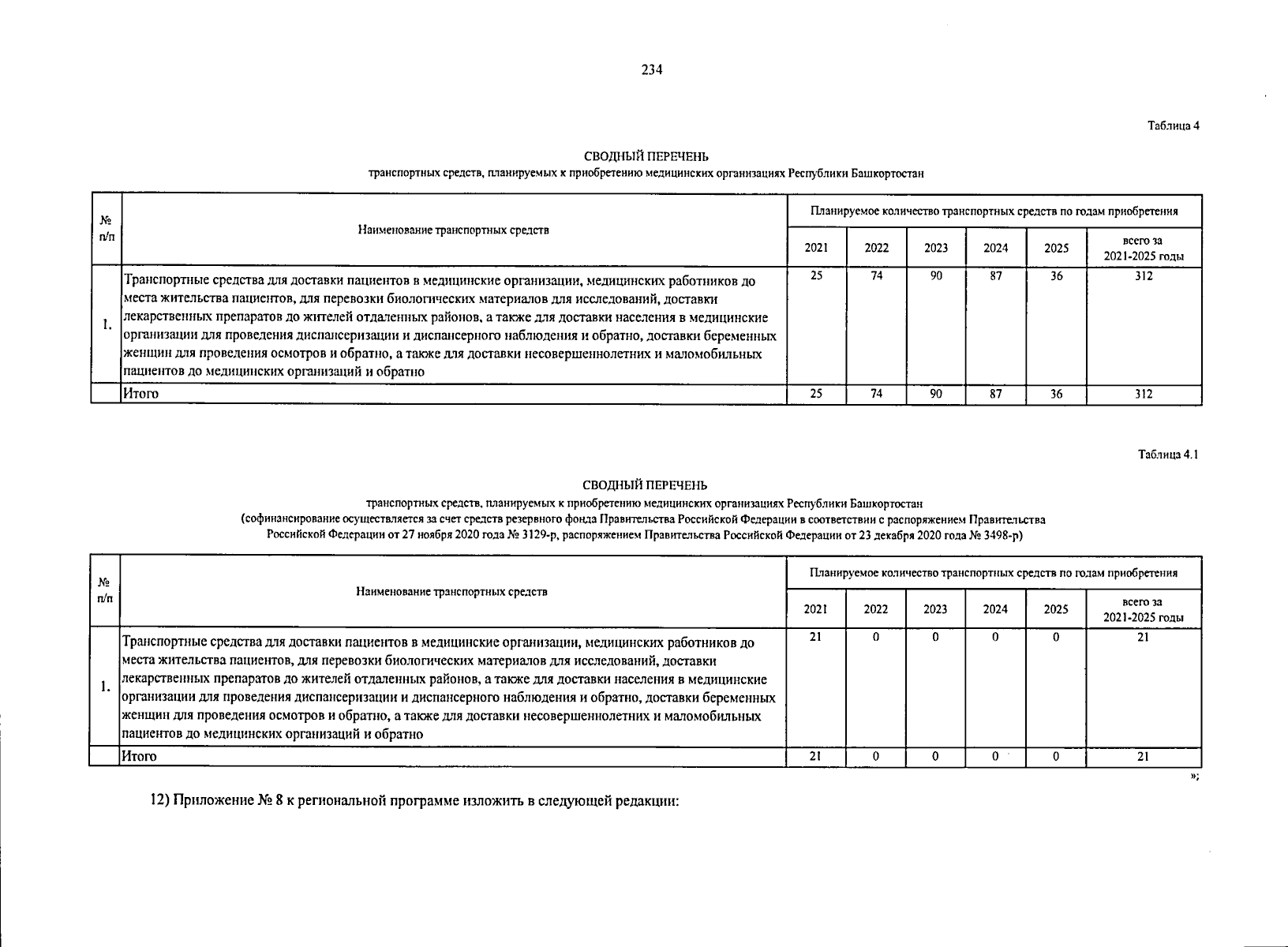 234

Таблица 4

СВОДНЫЙ ПЕРЕЧЕНЬ
транспортных средств, планируемых к приобретению медицинских организациях Республики Башкортостан

| № п/п | Наименование транспортных средств | Планируемое количество транспортных средств по годам приобретения | | | | | |
|---|---|---|---|---|---|---|---|
| | | 2021 | 2022 | 2023 | 2024 | 2025 | всего за 2021-2025 годы |
| 1. | Транспортные средства для доставки пациентов в медицинские организации, медицинских работников до места жительства пациентов, для перевозки биологических материалов для исследований, доставки лекарственных препаратов до жителей отдаленных районов, а также для доставки населения в медицинские организации для проведения диспансеризации и диспансерного наблюдения и обратно, доставки беременных женщин для проведения осмотров и обратно, а также для доставки несовершеннолетних и маломобильных пациентов до медицинских организаций и обратно | 25 | 74 | 90 | 87 | 36 | 312 |
| | Итого | 25 | 74 | 90 | 87 | 36 | 312 |

Таблица 4.1

СВОДНЫЙ ПЕРЕЧЕНЬ
транспортных средств, планируемых к приобретению медицинских организациях Республики Башкортостан
(софинансирование осуществляется за счет средств резервного фонда Правительства Российской Федерации в соответствии с распоряжением Правительства Российской Федерации от 27 ноября 2020 года № 3129-р, распоряжением Правительства Российской Федерации от 23 декабря 2020 года № 3498-р)

| № п/п | Наименование транспортных средств | Планируемое количество транспортных средств по годам приобретения | | | | | |
|---|---|---|---|---|---|---|---|
| | | 2021 | 2022 | 2023 | 2024 | 2025 | всего за 2021-2025 годы |
| 1. | Транспортные средства для доставки пациентов в медицинские организации, медицинских работников до места жительства пациентов, для перевозки биологических материалов для исследований, доставки лекарственных препаратов до жителей отдаленных районов, а также для доставки населения в медицинские организации для проведения диспансеризации и диспансерного наблюдения и обратно, доставки беременных женщин для проведения осмотров и обратно, а также для доставки несовершеннолетних и маломобильных пациентов до медицинских организаций и обратно | 21 | 0 | 0 | 0 | 0 | 21 |
| | Итого | 21 | 0 | 0 | 0 | 0 | 21 |

»;

12) Приложение № 8 к региональной программе изложить в следующей редакции: